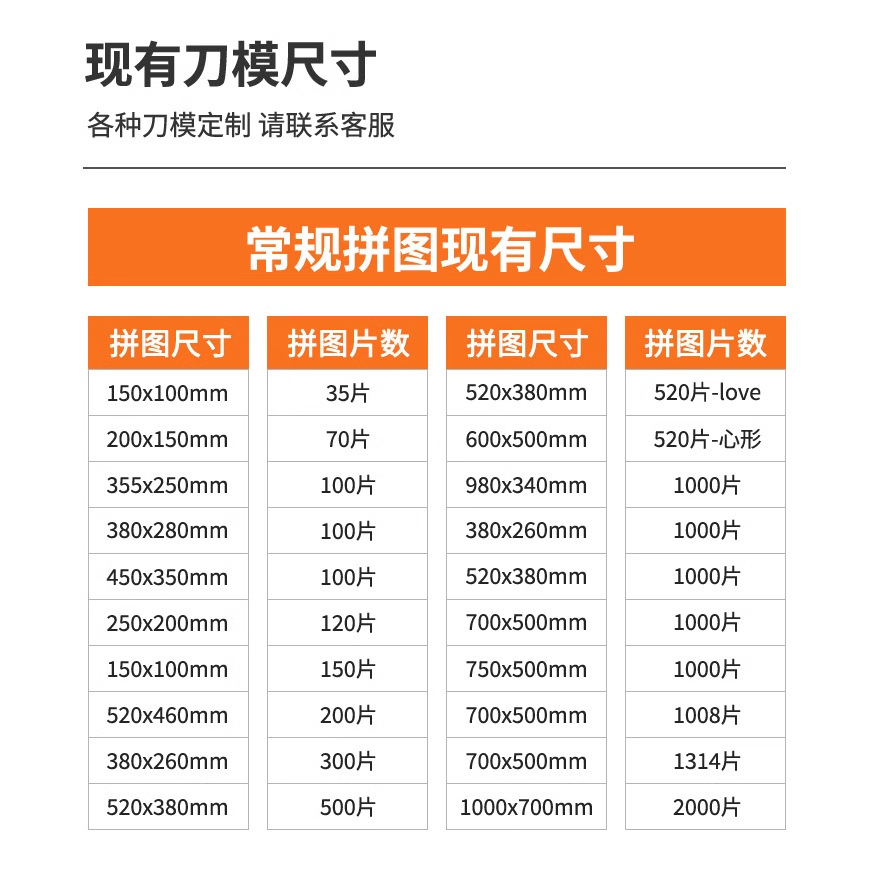 现有刀模尺寸

各种刀模定制 请联系客服

常规拼图现有尺寸

| 拼图尺寸 | 拼图片数 | 拼图尺寸 | 拼图片数 |
|---|---|---|---|
| 150x100mm | 35片 | 520x380mm | 520片-love |
| 200x150mm | 70片 | 600x500mm | 520片-心形 |
| 355x250mm | 100片 | 980x340mm | 1000片 |
| 380x280mm | 100片 | 380x260mm | 1000片 |
| 450x350mm | 100片 | 520x380mm | 1000片 |
| 250x200mm | 120片 | 700x500mm | 1000片 |
| 150x100mm | 150片 | 750x500mm | 1000片 |
| 520x460mm | 200片 | 700x500mm | 1008片 |
| 380x260mm | 300片 | 700x500mm | 1314片 |
| 520x380mm | 500片 | 1000x700mm | 2000片 |